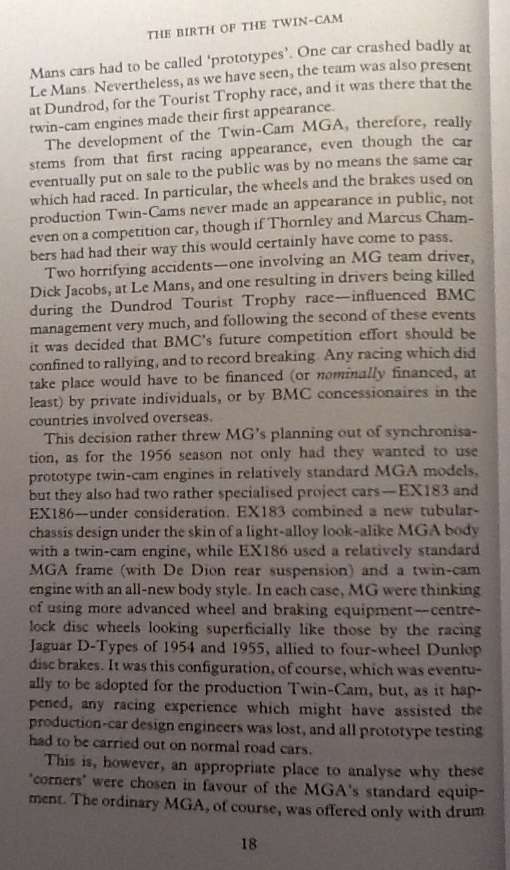 THE BIRTH OF THE TWIN-CAM

Mans cars had to be called 'prototypes'. One car crashed badly at Le Mans. Nevertheless, as we have seen, the team was also present at Dundrod, for the Tourist Trophy race, and it was there that the twin-cam engines made their first appearance.

The development of the Twin-Cam MGA, therefore, really stems from that first racing appearance, even though the car eventually put on sale to the public was by no means the same car which had raced. In particular, the wheels and the brakes used on production Twin-Cams never made an appearance in public, not even on a competition car, though if Thornley and Marcus Chambers had had their way this would certainly have come to pass.

Two horrifying accidents—one involving an MG team driver, Dick Jacobs, at Le Mans, and one resulting in drivers being killed during the Dundrod Tourist Trophy race—influenced BMC management very much, and following the second of these events it was decided that BMC's future competition effort should be confined to rallying, and to record breaking. Any racing which did take place would have to be financed (or nominally financed, at least) by private individuals, or by BMC concessionaires in the countries involved overseas.

This decision rather threw MG's planning out of synchronisation, as for the 1956 season not only had they wanted to use prototype twin-cam engines in relatively standard MGA models, but they also had two rather specialised project cars—EX183 and EX186—under consideration. EX183 combined a new tubular-chassis design under the skin of a light-alloy look-alike MGA body with a twin-cam engine, while EX186 used a relatively standard MGA frame (with De Dion rear suspension) and a twin-cam engine with an all-new body style. In each case, MG were thinking of using more advanced wheel and braking equipment—centre-lock disc wheels looking superficially like those by the racing Jaguar D-Types of 1954 and 1955, allied to four-wheel Dunlop disc brakes. It was this configuration, of course, which was eventually to be adopted for the production Twin-Cam, but, as it happened, any racing experience which might have assisted the production-car design engineers was lost, and all prototype testing had to be carried out on normal road cars.

This is, however, an appropriate place to analyse why these 'corners' were chosen in favour of the MGA's standard equipment. The ordinary MGA, of course, was offered only with drum

18